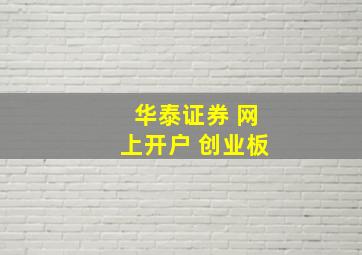 华泰证券 网上开户 创业板